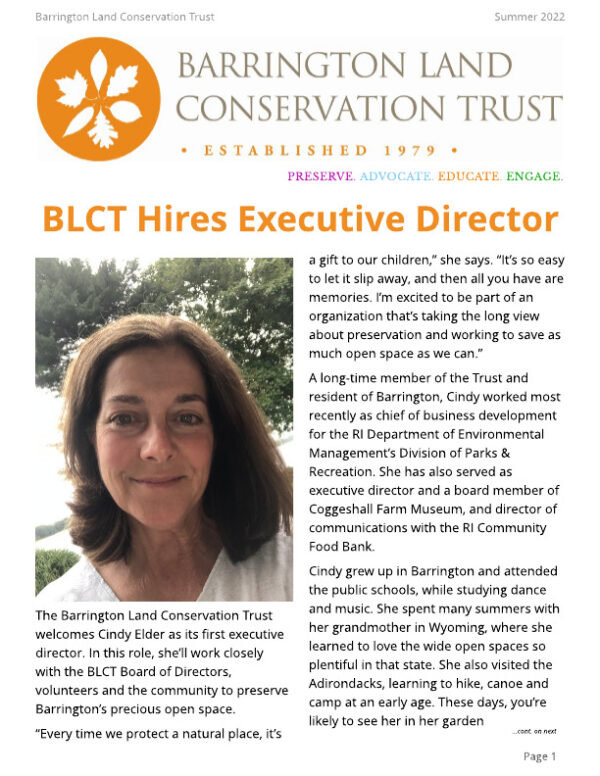 Barrington Land Conservation Trust

Summer 2022

BARRINGTON LAND CONSERVATION TRUST

• ESTABLISHED 1979 •

PRESERVE. ADVOCATE. EDUCATE. ENGAGE.

BLCT Hires Executive Director

The Barrington Land Conservation Trust welcomes Cindy Elder as its first executive director. In this role, she'll work closely with the BLCT Board of Directors, volunteers and the community to preserve Barrington's precious open space.

"Every time we protect a natural place, it's a gift to our children," she says. "It's so easy to let it slip away, and then all you have are memories. I'm excited to be part of an organization that's taking the long view about preservation and working to save as much open space as we can."

A long-time member of the Trust and resident of Barrington, Cindy worked most recently as chief of business development for the RI Department of Environmental Management's Division of Parks & Recreation. She has also served as executive director and a board member of Coggeshall Farm Museum, and director of communications with the RI Community Food Bank.

Cindy grew up in Barrington and attended the public schools, while studying dance and music. She spent many summers with her grandmother in Wyoming, where she learned to love the wide open spaces so plentiful in that state. She also visited the Adirondacks, learning to hike, canoe and camp at an early age. These days, you're likely to see her in her garden

...cont. on next

Page 1